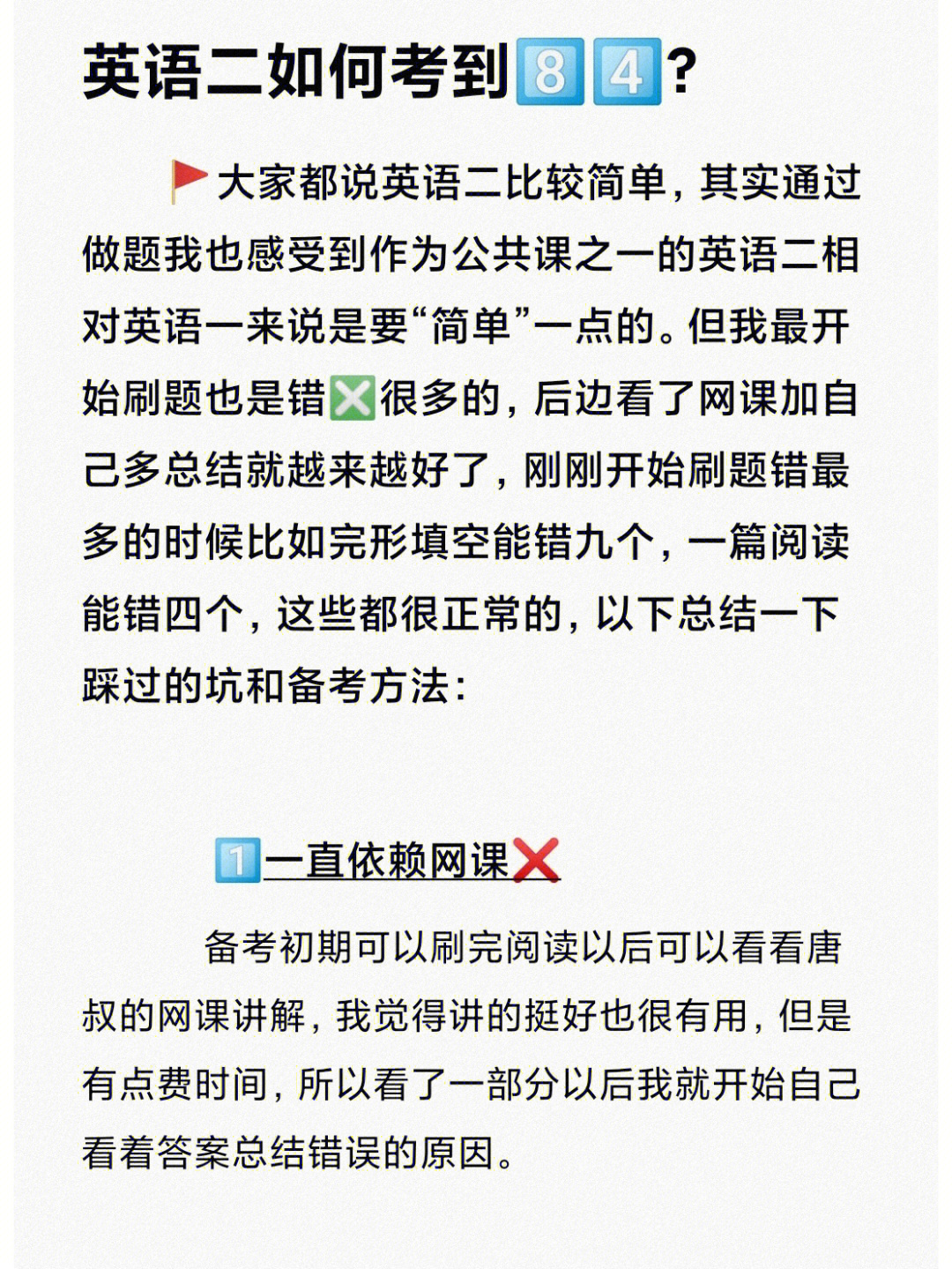 英语二如何考到8️⃣4️⃣?

🚩大家都说英语二比较简单，其实通过做题我也感受到作为公共课之一的英语二相对英语一来说是要“简单”一点的。但我最开始刷题也是错❎很多的，后边看了网课加自己多总结就越来越好了，刚刚开始刷题错最多的时候比如完形填空能错九个，一篇阅读能错四个，这些都很正常的，以下总结一下踩过的坑和备考方法：

1️⃣一直依赖网课❌

备考初期可以刷完阅读以后可以看看唐叔的网课讲解，我觉得讲的挺好也很有用，但是有点费时间，所以看了一部分以后我就开始自己看着答案总结错误的原因。